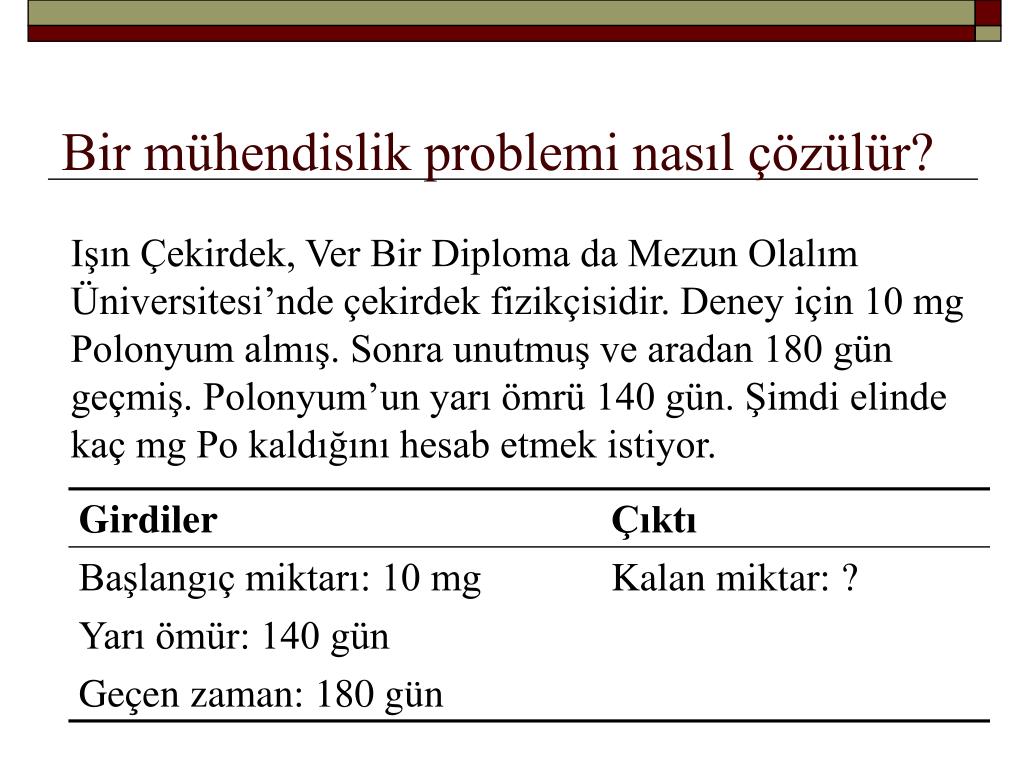 Bir mühendislik problemi nasıl çözülür?

Işın Çekirdek, Ver Bir Diploma da Mezun Olalım Üniversitesi’nde çekirdek fizikçisidir. Deney için 10 mg Polonyum almış. Sonra unutmuş ve aradan 180 gün geçmiş. Polonyum’un yarı ömrü 140 gün. Şimdi elinde kaç mg Po kaldığını hesab etmek istiyor.

| Girdiler | Çıktı |
|---|---|
| Başlangıç miktarı: 10 mg | Kalan miktar: ? |
| Yarı ömür: 140 gün | |
| Geçen zaman: 180 gün | |